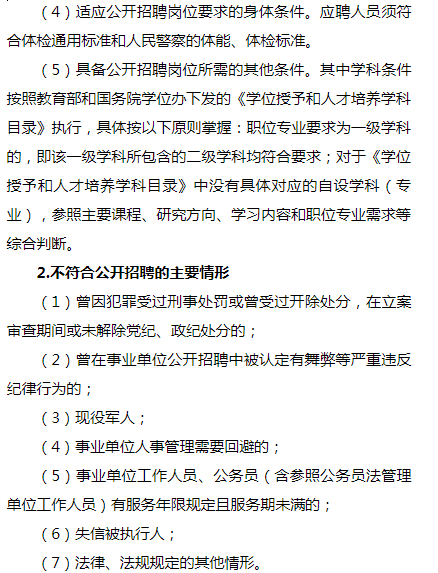 （4）适应公开招聘岗位要求的身体条件。应聘人员须符合体检通用标准和人民警察的体能、体检标准。

（5）具备公开招聘岗位所需的其他条件。其中学科条件按照教育部和国务院学位办下发的《学位授予和人才培养学科目录》执行，具体按以下原则掌握：职位专业要求为一级学科的，即该一级学科所包含的二级学科均符合要求；对于《学位授予和人才培养学科目录》中没有具体对应的自设学科（专业），参照主要课程、研究方向、学习内容和职位专业需求等综合判断。

2.不符合公开招聘的主要情形

（1）曾因犯罪受过刑事处罚或曾受过开除处分，在立案审查期间或未解除党纪、政纪处分的；

（2）曾在事业单位公开招聘中被认定有舞弊等严重违反纪律行为的；

（3）现役军人；

（4）事业单位人事管理需要回避的；

（5）事业单位工作人员、公务员（含参照公务员法管理单位工作人员）有服务年限规定且服务期未满的；

（6）失信被执行人；

（7）法律、法规规定的其他情形。